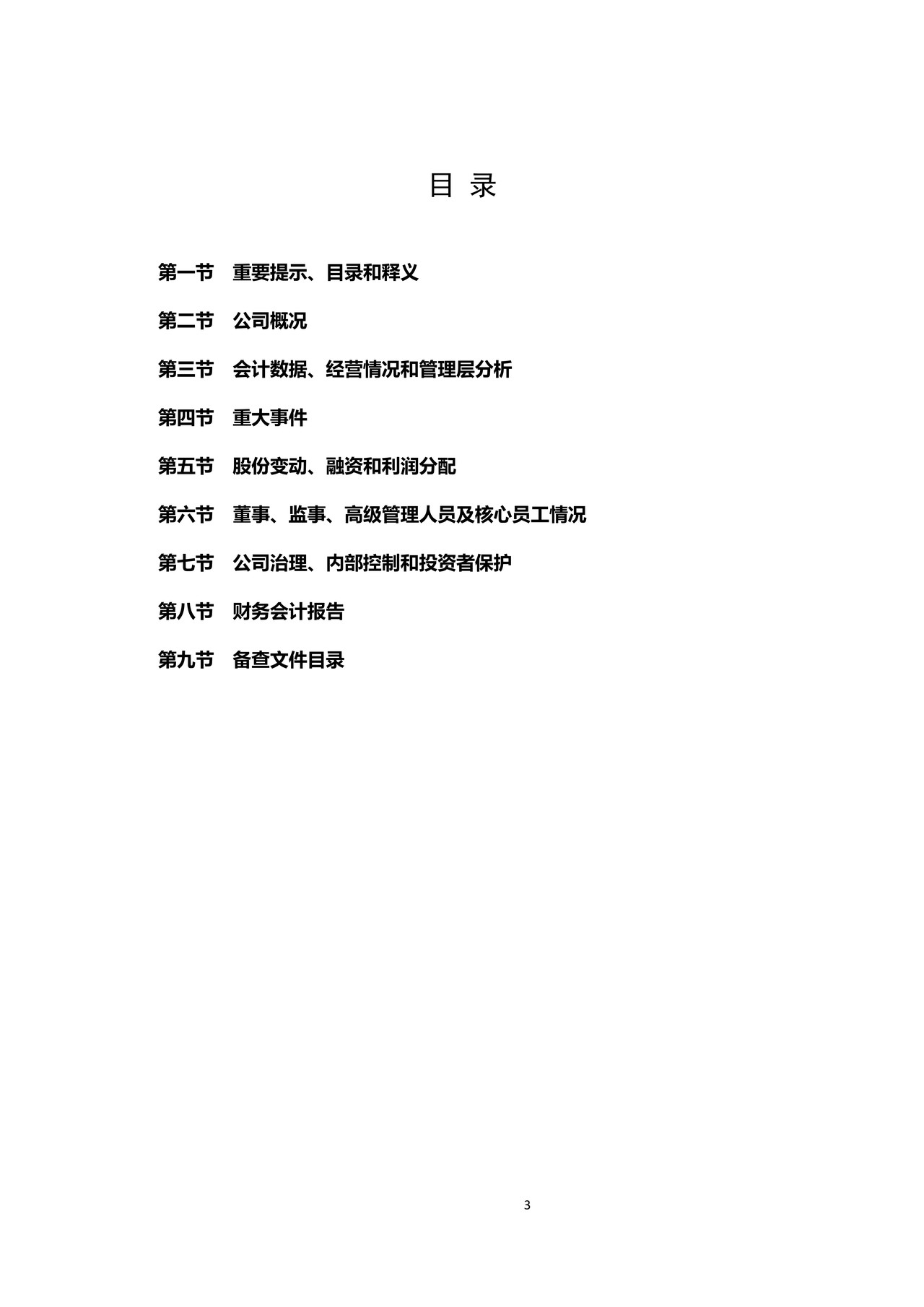 目 录

第一节 重要提示、目录和释义

第二节 公司概况

第三节 会计数据、经营情况和管理层分析

第四节 重大事件

第五节 股份变动、融资和利润分配

第六节 董事、监事、高级管理人员及核心员工情况

第七节 公司治理、内部控制和投资者保护

第八节 财务会计报告

第九节 备查文件目录

3